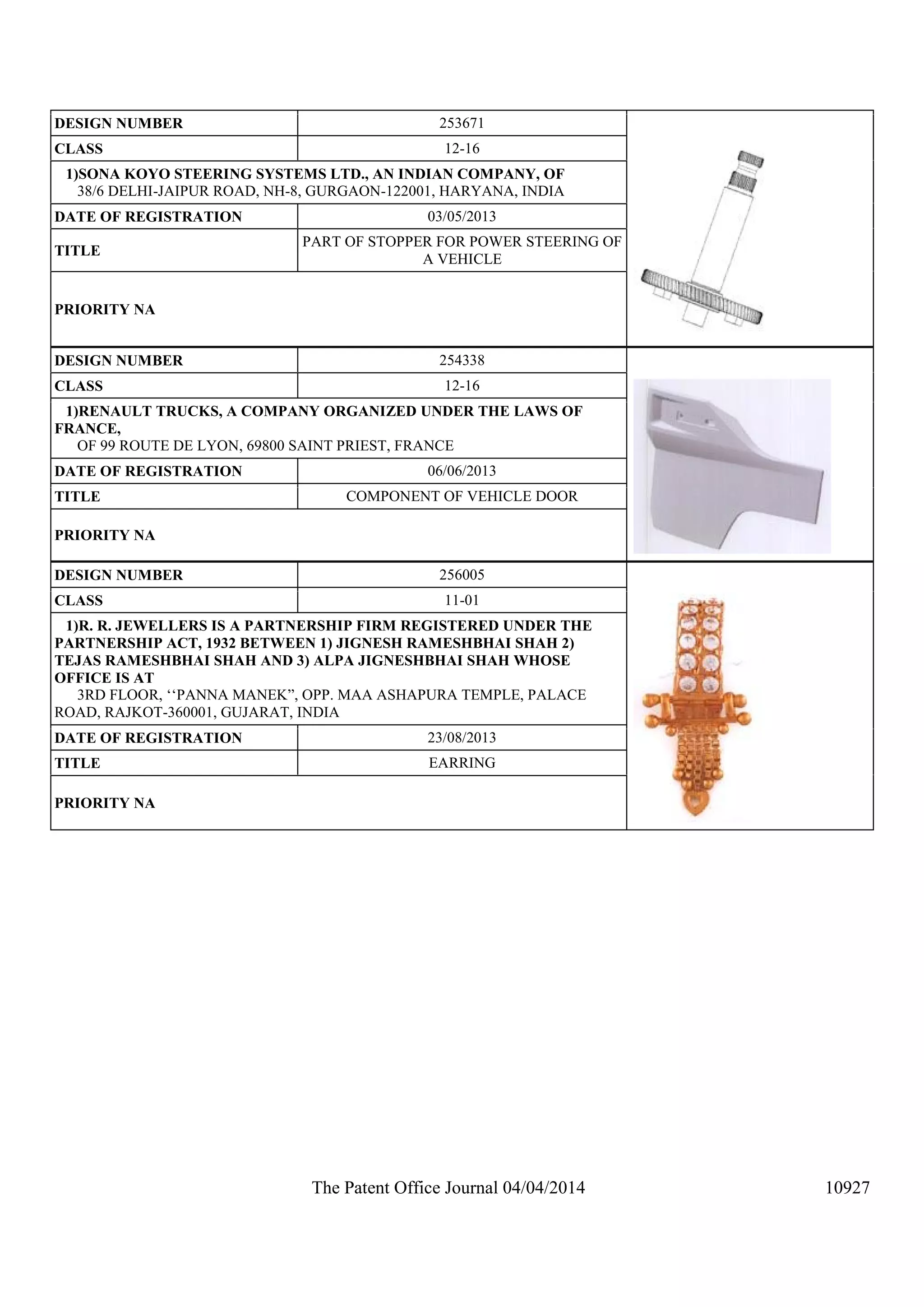 | DESIGN NUMBER | 253671 |
|---|---|
| CLASS | 12-16 |
| 1)SONA KOYO STEERING SYSTEMS LTD., AN INDIAN COMPANY, OF 38/6 DELHI-JAIPUR ROAD, NH-8, GURGAON-122001, HARYANA, INDIA | |
| DATE OF REGISTRATION | 03/05/2013 |
| TITLE | PART OF STOPPER FOR POWER STEERING OF A VEHICLE |
| PRIORITY NA | |

| DESIGN NUMBER | 254338 |
|---|---|
| CLASS | 12-16 |
| 1)RENAULT TRUCKS, A COMPANY ORGANIZED UNDER THE LAWS OF FRANCE, OF 99 ROUTE DE LYON, 69800 SAINT PRIEST, FRANCE | |
| DATE OF REGISTRATION | 06/06/2013 |
| TITLE | COMPONENT OF VEHICLE DOOR |
| PRIORITY NA | |

| DESIGN NUMBER | 256005 |
|---|---|
| CLASS | 11-01 |
| 1)R. R. JEWELLERS IS A PARTNERSHIP FIRM REGISTERED UNDER THE PARTNERSHIP ACT, 1932 BETWEEN 1) JIGNESH RAMESHBHAI SHAH 2) TEJAS RAMESHBHAI SHAH AND 3) ALPA JIGNESHBHAI SHAH WHOSE OFFICE IS AT 3RD FLOOR, ‘‘PANNA MANEK”, OPP. MAA ASHAPURA TEMPLE, PALACE ROAD, RAJKOT-360001, GUJARAT, INDIA | |
| DATE OF REGISTRATION | 23/08/2013 |
| TITLE | EARRING |
| PRIORITY NA | |

The Patent Office Journal 04/04/2014 10927